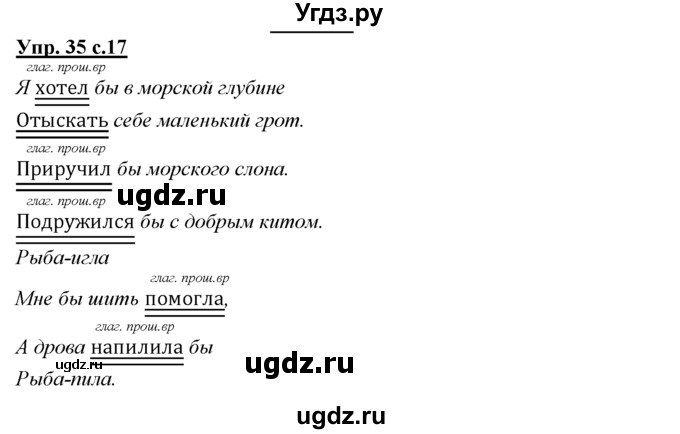 Угдз.ру

Упр. 35 с.17

глаг. прош.вр
Я хотел бы в морской глубине
Отыскать себе маленький грот.
глаг. прош.вр
Приручил бы морского слона.
глаг. прош.вр ugdz.ru
Подружился бы с добрым китом.
Рыба-игла
глаг. прош.вр
Мне бы шить помогла,
глаг. прош.вр
А дрова напилила бы
ugdz.ru ugdz.ru
Рыба-пила.

ugdz.ru